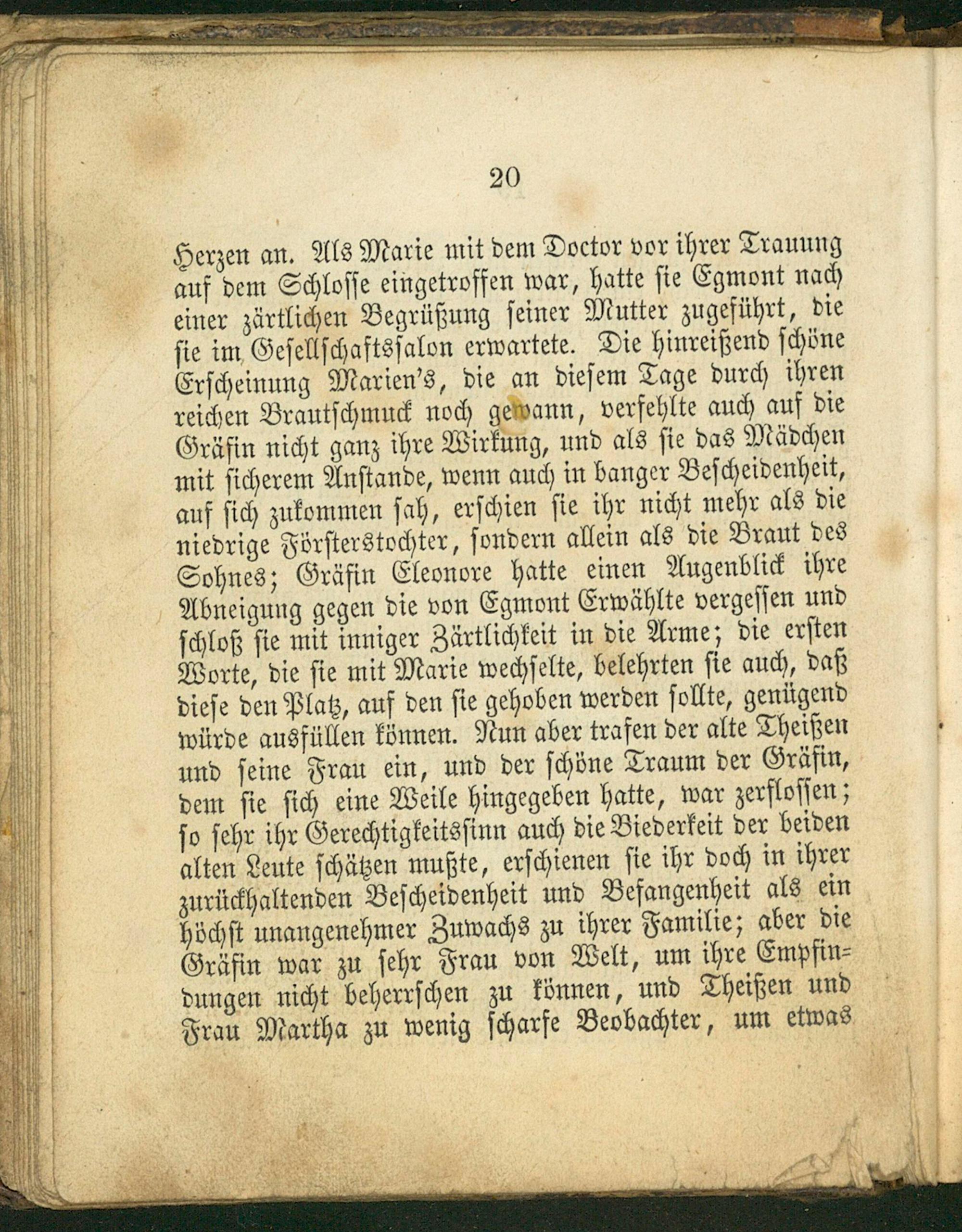 20

Herzen an. Als Marie mit dem Doctor vor ihrer Trauung auf dem Schlosse eingetroffen war, hatte sie Egmont nach einer zärtlichen Begrüßung seiner Mutter zugeführt, die sie im Gesellschaftssalon erwartete. Die hinreißend schöne Erscheinung Marien's, die an diesem Tage durch ihren reichen Brautschmuck noch gewann, verfehlte auch auf die Gräfin nicht ganz ihre Wirkung, und als sie das Mädchen mit sicherem Anstande, wenn auch in banger Bescheidenheit, auf sich zukommen sah, erschien sie ihr nicht mehr als die niedrige Försterstochter, sondern allein als die Braut des Sohnes; Gräfin Eleonore hatte einen Augenblick ihre Abneigung gegen die von Egmont Erwählte vergessen und schloß sie mit inniger Zärtlichkeit in die Arme; die ersten Worte, die sie mit Marie wechselte, belehrten sie auch, daß diese den Platz, auf den sie gehoben werden sollte, genügend würde ausfüllen können. Nun aber trafen der alte Theißen und seine Frau ein, und der schöne Traum der Gräfin, dem sie sich eine Weile hingegeben hatte, war zerflossen; so sehr ihr Gerechtigkeitssinn auch die Biederkeit der beiden alten Leute schätzen mußte, erschienen sie ihr doch in ihrer zurückhaltenden Bescheidenheit und Befangenheit als ein höchst unangenehmer Zuwachs zu ihrer Familie; aber die Gräfin war zu sehr Frau von Welt, um ihre Empfindungen nicht beherrschen zu können, und Theißen und Frau Martha zu wenig scharfe Beobachter, um etwas